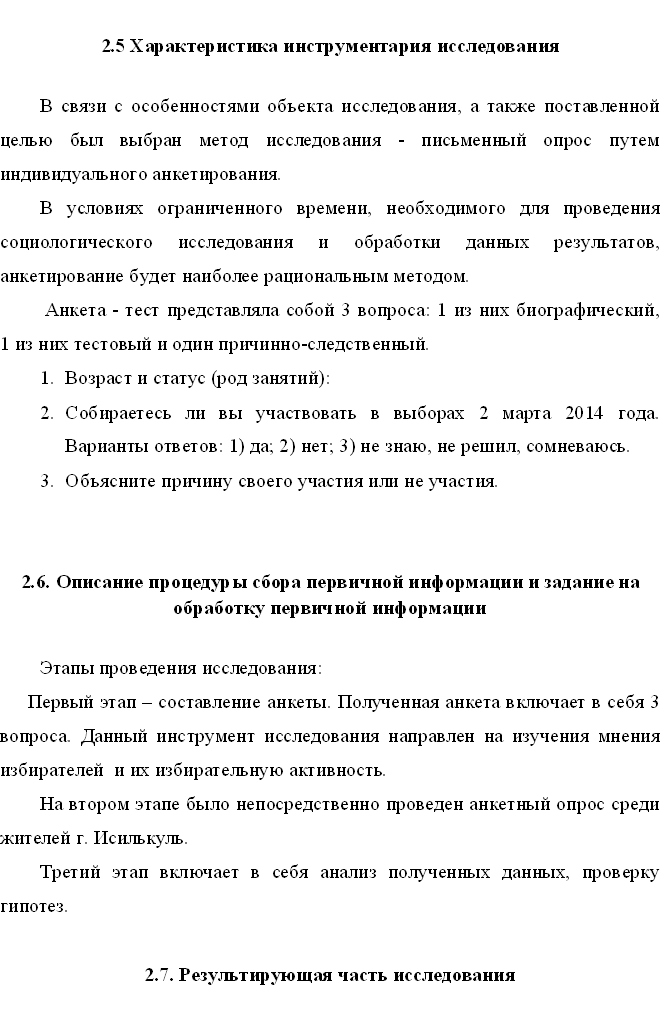 2.5 Характеристика инструментария исследования

В связи с особенностями объекта исследования, а также поставленной целью был выбран метод исследования - письменный опрос путем индивидуального анкетирования.

В условиях ограниченного времени, необходимого для проведения социологического исследования и обработки данных результатов, анкетирование будет наиболее рациональным методом.

Анкета - тест представляла собой 3 вопроса: 1 из них биографический, 1 из них тестовый и один причинно-следственный.

1. Возраст и статус (род занятий):
2. Собираетесь ли вы участвовать в выборах 2 марта 2014 года. Варианты ответов: 1) да; 2) нет; 3) не знаю, не решил, сомневаюсь.
3. Объясните причину своего участия или не участия.

2.6. Описание процедуры сбора первичной информации и задание на обработку первичной информации

Этапы проведения исследования:

Первый этап – составление анкеты. Полученная анкета включает в себя 3 вопроса. Данный инструмент исследования направлен на изучения мнения избирателей и их избирательную активность.

На втором этапе было непосредственно проведен анкетный опрос среди жителей г. Исилькуль.

Третий этап включает в себя анализ полученных данных, проверку гипотез.

2.7. Результирующая часть исследования